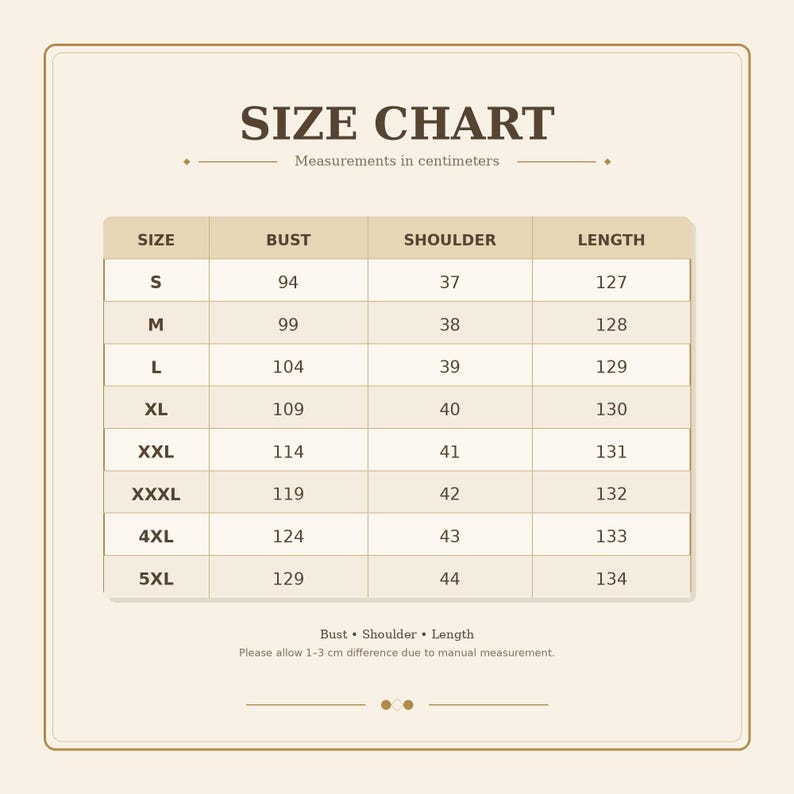 SIZE CHART

Measurements in centimeters

| SIZE | BUST | SHOULDER | LENGTH |
|---|---|---|---|
| S | 94 | 37 | 127 |
| M | 99 | 38 | 128 |
| L | 104 | 39 | 129 |
| XL | 109 | 40 | 130 |
| XXL | 114 | 41 | 131 |
| XXXL | 119 | 42 | 132 |
| 4XL | 124 | 43 | 133 |
| 5XL | 129 | 44 | 134 |

Bust • Shoulder • Length

Please allow 1–3 cm difference due to manual measurement.